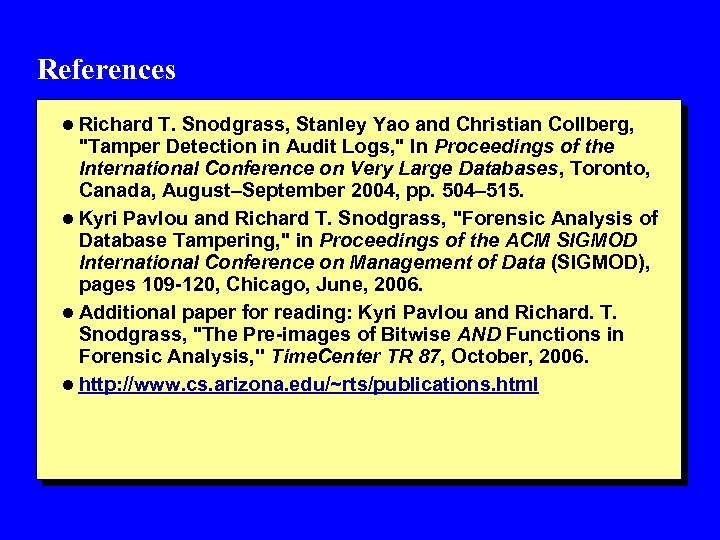 References

• Richard T. Snodgrass, Stanley Yao and Christian Collberg, "Tamper Detection in Audit Logs," In Proceedings of the International Conference on Very Large Databases, Toronto, Canada, August–September 2004, pp. 504–515.

• Kyri Pavlou and Richard T. Snodgrass, "Forensic Analysis of Database Tampering," in Proceedings of the ACM SIGMOD International Conference on Management of Data (SIGMOD), pages 109-120, Chicago, June, 2006.

• Additional paper for reading: Kyri Pavlou and Richard. T. Snodgrass, "The Pre-images of Bitwise AND Functions in Forensic Analysis," TimeCenter TR 87, October, 2006.

• http://www.cs.arizona.edu/~rts/publications.html